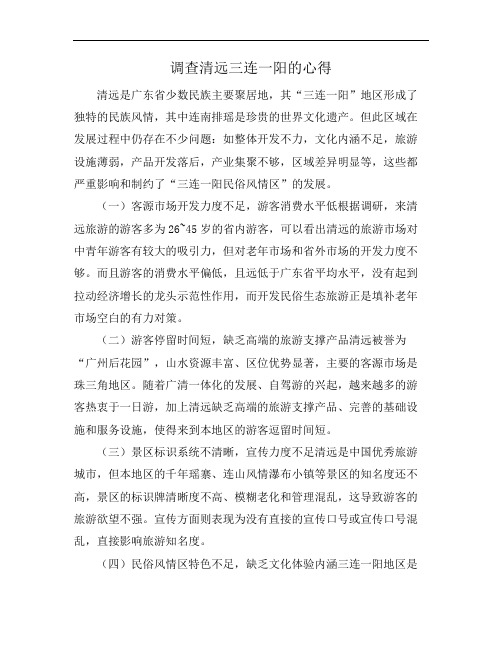 调查清远三连一阳的心得

清远是广东省少数民族主要聚居地，其“三连一阳”地区形成了独特的民族风情，其中连南排瑶是珍贵的世界文化遗产。但此区域在发展过程中仍存在不少问题：如整体开发不力，文化内涵不足，旅游设施薄弱，产品开发落后，产业集聚不够，区域差异明显等，这些都严重影响和制约了“三连一阳民俗风情区”的发展。

（一）客源市场开发力度不足，游客消费水平低根据调研，来清远旅游的游客多为 26~45 岁的省内游客，可以看出清远的旅游市场对中青年游客有较大的吸引力，但对老年市场和省外市场的开发力度不够。而且游客的消费水平偏低，且远低于广东省平均水平，没有起到拉动经济增长的龙头示范性作用，而开发民俗生态旅游正是填补老年市场空白的有力对策。

（二）游客停留时间短，缺乏高端的旅游支撑产品清远被誉为“广州后花园”，山水资源丰富、区位优势显著，主要的客源市场是珠三角地区。随着广清一体化的发展、自驾游的兴起，越来越多的游客热衷于一日游，加上清远缺乏高端的旅游支撑产品、完善的基础设施和服务设施，使得来到本地区的游客逗留时间短。

（三）景区标识系统不清晰，宣传力度不足清远是中国优秀旅游城市，但本地区的千年瑶寨、连山风情瀑布小镇等景区的知名度还不高，景区的标识牌清晰度不高、模糊老化和管理混乱，这导致游客的旅游欲望不强。宣传方面则表现为没有直接的宣传口号或宣传口号混乱，直接影响旅游知名度。

（四）民俗风情区特色不足，缺乏文化体验内涵三连一阳地区是